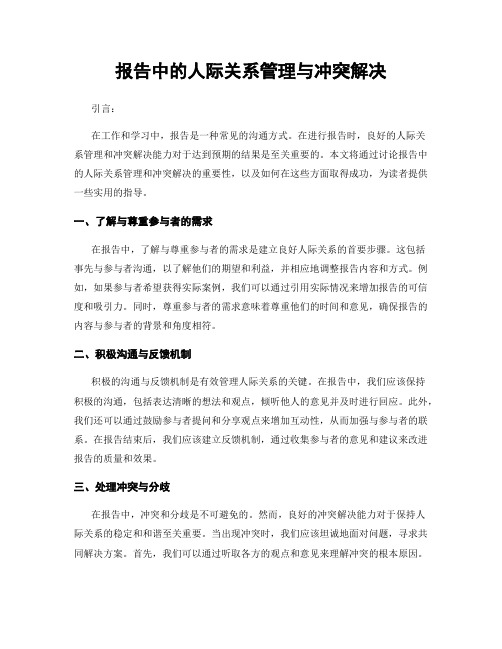 报告中的人际关系管理与冲突解决

引言：

在工作和学习中，报告是一种常见的沟通方式。在进行报告时，良好的人际关系管理和冲突解决能力对于达到预期的结果是至关重要的。本文将通过讨论报告中的人际关系管理和冲突解决的重要性，以及如何在这些方面取得成功，为读者提供一些实用的指导。

一、了解与尊重参与者的需求

在报告中，了解与尊重参与者的需求是建立良好人际关系的首要步骤。这包括事先与参与者沟通，以了解他们的期望和利益，并相应地调整报告内容和方式。例如，如果参与者希望获得实际案例，我们可以通过引用实际情况来增加报告的可信度和吸引力。同时，尊重参与者的需求意味着尊重他们的时间和意见，确保报告的内容与参与者的背景和角度相符。

二、积极沟通与反馈机制

积极的沟通与反馈机制是有效管理人际关系的关键。在报告中，我们应该保持积极的沟通，包括表达清晰的想法和观点，倾听他人的意见并及时进行回应。此外，我们还可以通过鼓励参与者提问和分享观点来增加互动性，从而加强与参与者的联系。在报告结束后，我们应该建立反馈机制，通过收集参与者的意见和建议来改进报告的质量和效果。

三、处理冲突与分歧

在报告中，冲突和分歧是不可避免的。然而，良好的冲突解决能力对于保持人际关系的稳定和和谐至关重要。当出现冲突时，我们应该坦诚地面对问题，寻求共同解决方案。首先，我们可以通过听取各方的观点和意见来理解冲突的根本原因。